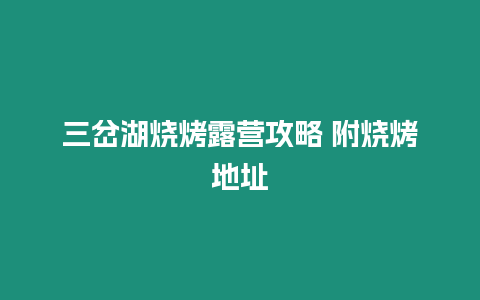 三岔湖烧烤露营攻略 附烧烤地址